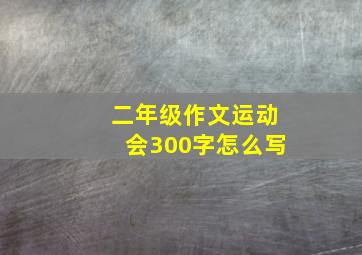 二年级作文运动会300字怎么写